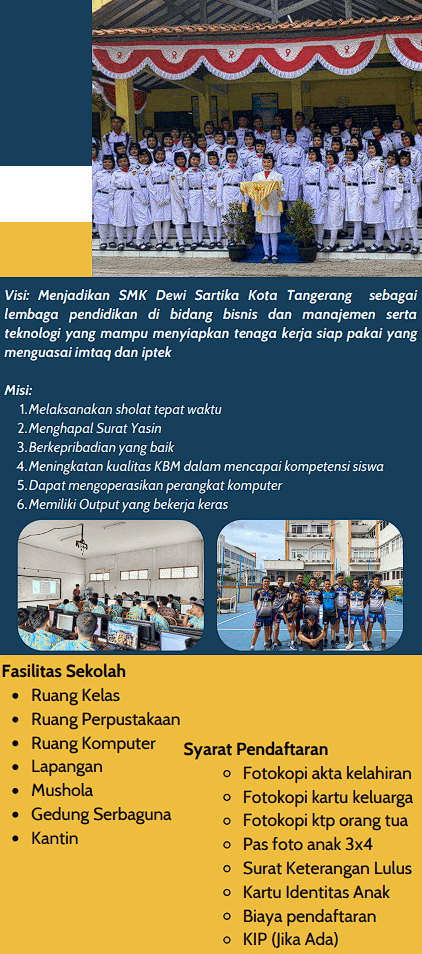 Visi: Menjadikan SMK Dewi Sartika Kota Tangerang sebagai lembaga pendidikan di bidang bisnis dan manajemen serta teknologi yang mampu menyiapkan tenaga kerja siap pakai yang menguasai imtaq dan iptek

Misi:
1. Melaksanakan sholat tepat waktu
2. Menghapal Surat Yasin
3. Berkepribadian yang baik
4. Meningkatan kualitas KBM dalam mencapai kompetensi siswa
5. Dapat mengoperasikan perangkat komputer
6. Memiliki Output yang bekerja keras

Fasilitas Sekolah
- Ruang Kelas
- Ruang Perpustakaan
- Ruang Komputer
- Lapangan
- Mushola
- Gedung Serbaguna
- Kantin

Syarat Pendaftaran
- Fotokopi akta kelahiran
- Fotokopi kartu keluarga
- Fotokopi ktp orang tua
- Pas foto anak 3x4
- Surat Keterangan Lulus
- Kartu Identitas Anak
- Biaya pendaftaran
- KIP (Jika Ada)